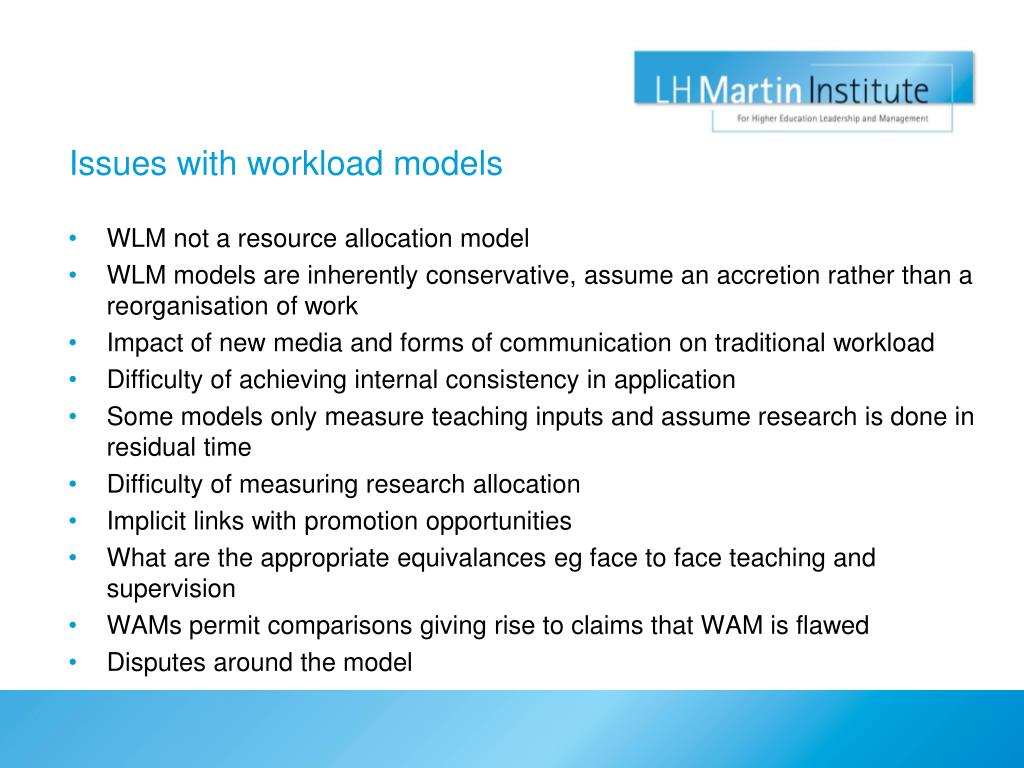 LH Martin Institute
For Higher Education Leadership and Management

Issues with workload models

• WLM not a resource allocation model
• WLM models are inherently conservative, assume an accretion rather than a reorganisation of work
• Impact of new media and forms of communication on traditional workload
• Difficulty of achieving internal consistency in application
• Some models only measure teaching inputs and assume research is done in residual time
• Difficulty of measuring research allocation
• Implicit links with promotion opportunities
• What are the appropriate equivalances eg face to face teaching and supervision
• WAMs permit comparisons giving rise to claims that WAM is flawed
• Disputes around the model